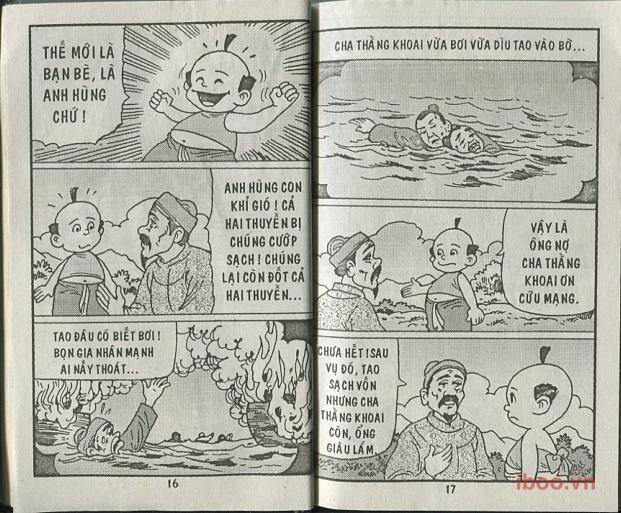 THẾ MỚI LÀ BẠN BÈ, LÀ ANH HÙNG CHỨ !

ANH HÙNG CON KHỈ GIÓ ! CẢ HAI THUYỀN BỊ CHÚNG CƯỚP SẠCH ! CHÚNG LẠI CÒN ĐỐT CẢ HAI THUYỀN...

TAO ĐÂU CÓ BIẾT BƠI ! BỌN GIA NHÂN MẠNH AI NẤY THOÁT...

16

CHA THẰNG KHOAI VỪA BƠI VỪA DÌU TAO VÀO BỜ...

VẬY LÀ ÔNG NỢ CHA THẰNG KHOAI ƠN CỨU MẠNG.

CHƯA HẾT ! SAU VỤ ĐÓ, TAO SẠCH VỐN NHƯNG CHA THẰNG KHOAI CÒN, ỔNG GIÀU LẮM

17

iboo.vn